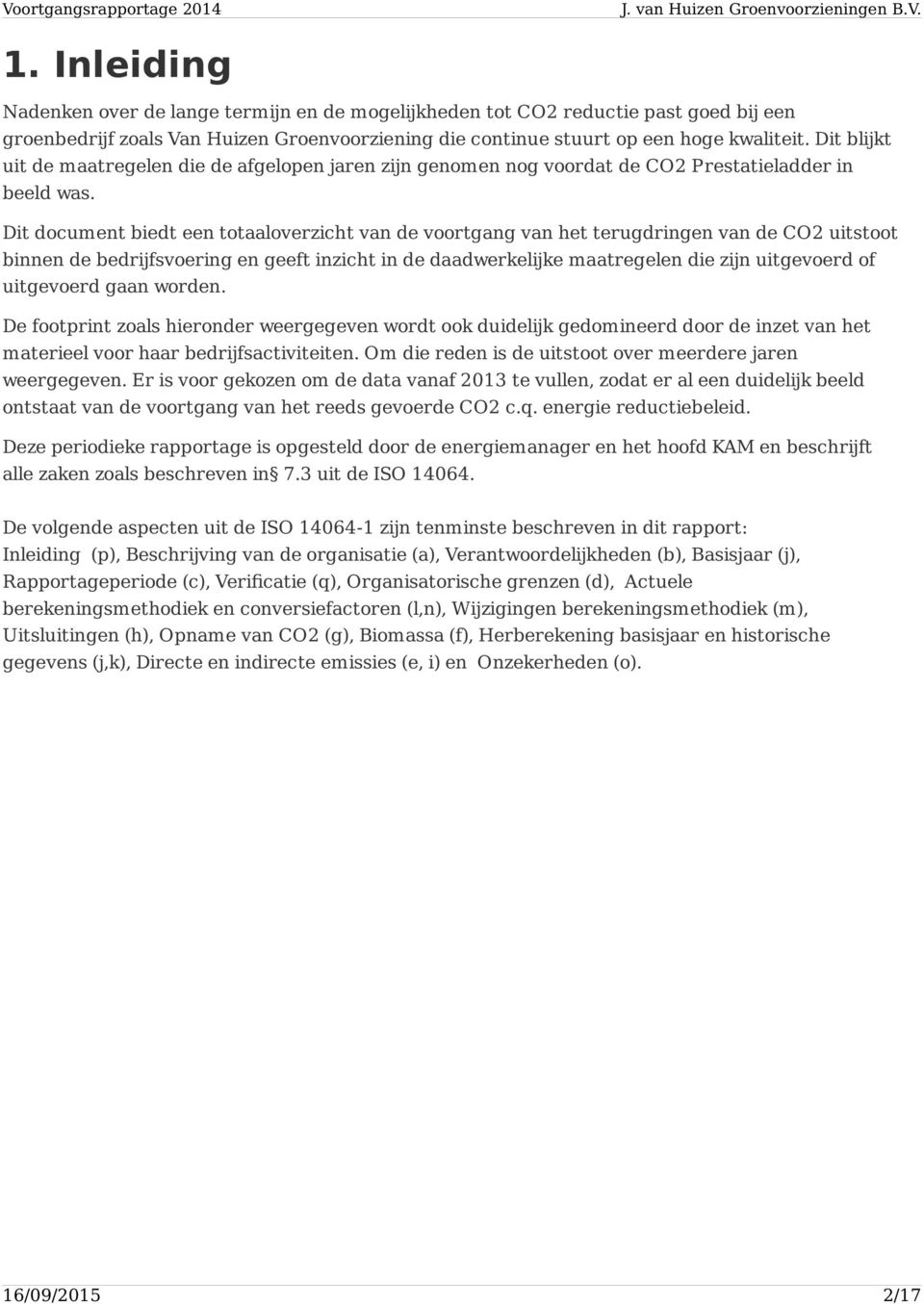 Voortgangsrapportage 2014 J. van Huizen Groenvoorzieningen B.V.

1. Inleiding

Nadenken over de lange termijn en de mogelijkheden tot CO2 reductie past goed bij een groenbedrijf zoals Van Huizen Groenvoorziening die continue stuurt op een hoge kwaliteit. Dit blijkt uit de maatregelen die de afgelopen jaren zijn genomen nog voordat de CO2 Prestatieladder in beeld was.

Dit document biedt een totaaloverzicht van de voortgang van het terugdringen van de CO2 uitstoot binnen de bedrijfsvoering en geeft inzicht in de daadwerkelijke maatregelen die zijn uitgevoerd of uitgevoerd gaan worden.

De footprint zoals hieronder weergegeven wordt ook duidelijk gedomineerd door de inzet van het materieel voor haar bedrijfsactiviteiten. Om die reden is de uitstoot over meerdere jaren weergegeven. Er is voor gekozen om de data vanaf 2013 te vullen, zodat er al een duidelijk beeld ontstaat van de voortgang van het reeds gevoerde CO2 c.q. energie reductiebeleid.

Deze periodieke rapportage is opgesteld door de energiemanager en het hoofd KAM en beschrijft alle zaken zoals beschreven in§ 7.3 uit de ISO 14064.

De volgende aspecten uit de ISO 14064-1 zijn tenminste beschreven in dit rapport:
Inleiding (p), Beschrijving van de organisatie (a), Verantwoordelijkheden (b), Basisjaar (j), Rapportageperiode (c), Verificatie (q), Organisatorische grenzen (d), Actuele berekeningsmethodiek en conversiefactoren (l,n), Wijzigingen berekeningsmethodiek (m), Uitsluitingen (h), Opname van CO2 (g), Biomassa (f), Herberekening basisjaar en historische gegevens (j,k), Directe en indirecte emissies (e, i) en Onzekerheden (o).

16/09/2015 2/17